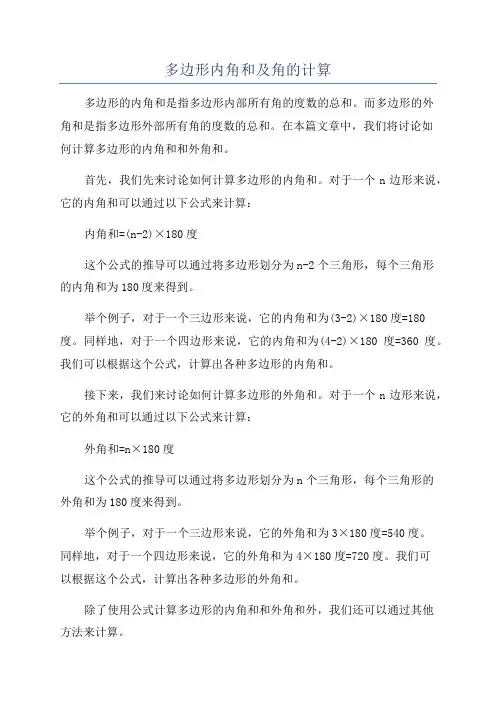 多边形内角和及角的计算

多边形的内角和是指多边形内部所有角的度数的总和。而多边形的外角和是指多边形外部所有角的度数的总和。在本篇文章中，我们将讨论如何计算多边形的内角和和外角和。

首先，我们先来讨论如何计算多边形的内角和。对于一个 n 边形来说，它的内角和可以通过以下公式来计算：

内角和=(n-2)×180 度

这个公式的推导可以通过将多边形划分为 n-2 个三角形，每个三角形的内角和为 180 度来得到。

举个例子，对于一个三边形来说，它的内角和为(3-2)×180 度=180 度。同样地，对于一个四边形来说，它的内角和为(4-2)×180 度=360 度。我们可以根据这个公式，计算出各种多边形的内角和。

接下来，我们来讨论如何计算多边形的外角和。对于一个 n 边形来说，它的外角和可以通过以下公式来计算：

外角和=n×180 度

这个公式的推导可以通过将多边形划分为 n 个三角形，每个三角形的外角和为 180 度来得到。

举个例子，对于一个三边形来说，它的外角和为 3×180 度=540 度。同样地，对于一个四边形来说，它的外角和为 4×180 度=720 度。我们可以根据这个公式，计算出各种多边形的外角和。

除了使用公式计算多边形的内角和和外角和外，我们还可以通过其他方法来计算。